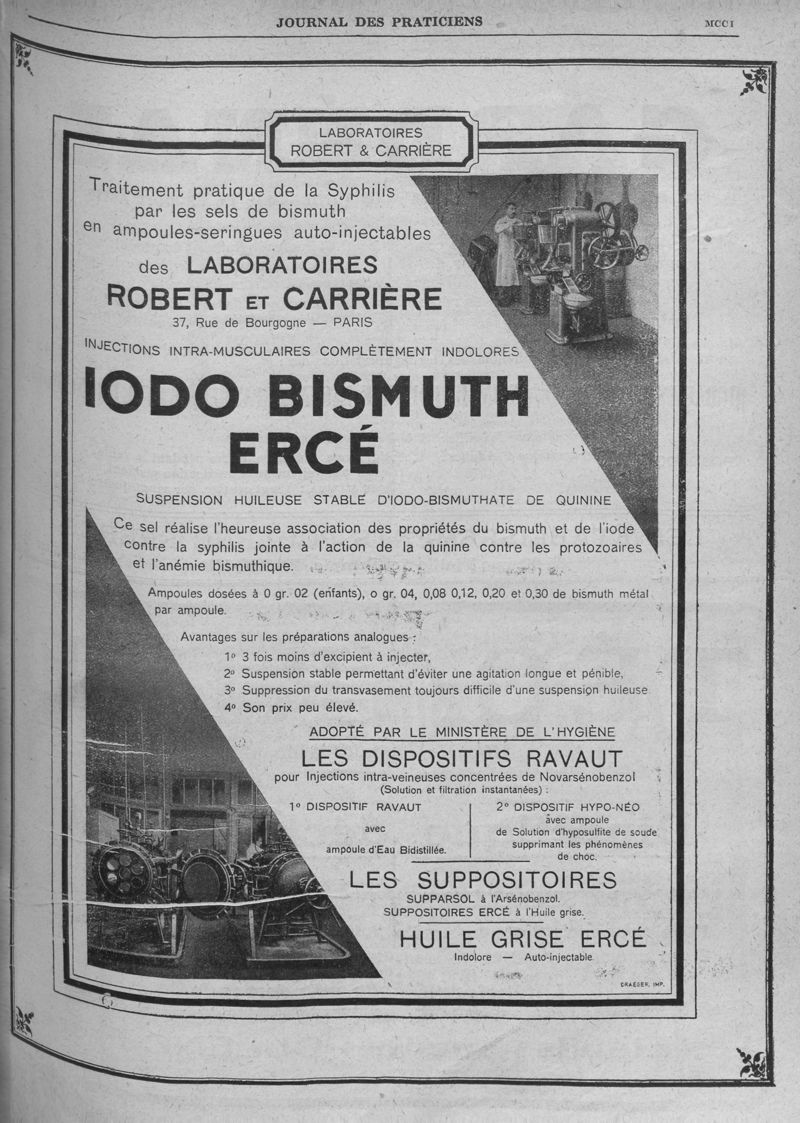 JOURNAL DES PRATICIENS

MCCI

LABORATOIRES
ROBERT & CARRIÈRE

Traitement pratique de la Syphilis par les sels de bismuth en ampoules-seringues auto-injectables

des LABORATOIRES
ROBERT ET CARRIÈRE
37, Rue de Bourgogne — PARIS

INJECTIONS INTRA-MUSCULAIRES COMPLÈTEMENT INDOLORES

IODO BISMUTH
ERCÉ

SUSPENSION HUILEUSE STABLE D'IODO-BISMUTHATE DE QUININE

Ce sel réalise l'heureuse association des propriétés du bismuth et de l'iode contre la syphilis jointe à l'action de la quinine contre les protozoaires et l'anémie bismuthique.

Ampoules dosées à 0 gr. 02 (enfants), o gr. 04, 0,08 0,12, 0,20 et 0,30 de bismuth métal par ampoule.

Avantages sur les préparations analogues :
1° 3 fois moins d'excipient à injecter,
2° Suspension stable permettant d'éviter une agitation longue et pénible,
3° Suppression du transvasement toujours difficile d'une suspension huileuse
4° Son prix peu élevé.

ADOPTÉ PAR LE MINISTÈRE DE L'HYGIÈNE
LES DISPOSITIFS RAVAUT
pour Injections intra-veineuses concentrées de Novarsénobenzol
(Solution et filtration instantanées) :

1° DISPOSITIF RAVAUT
avec
ampoule d'Eau Bidistillée.

2° DISPOSITIF HYPO-NÉO
avec ampoule
de Solution d'hyposulfite de soude
supprimant les phénomènes
de choc.

LES SUPPOSITOIRES
SUPPARSOL à l'Arsénobenzol.
SUPPOSITOIRES ERCÉ à l'Huile grise.

HUILE GRISE ERCÉ
Indolore — Auto-injectable

DRAEGER, IMP.